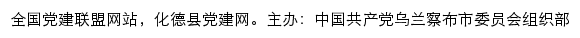 全国党建联盟网站，化德县党建网。主办：中国共产党乌兰察布市委员会组织部